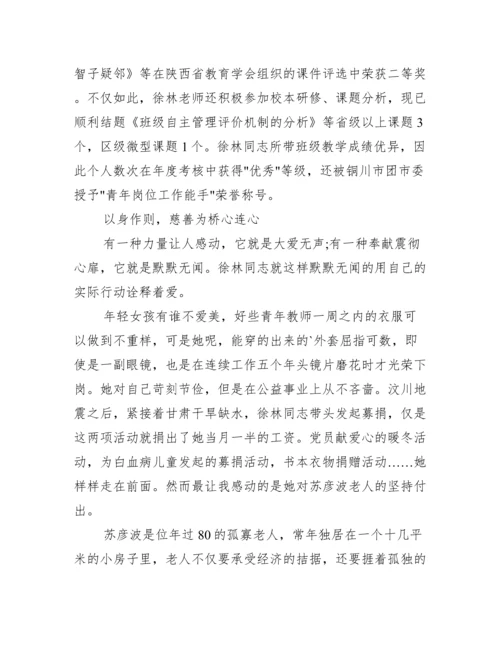 智子疑邻》等在陕西省教育学会组织的课件评选中荣获二等奖。不仅如此，徐林老师还积极参加校本研修、课题分析，现已顺利结题《班级自主管理评价机制的分析》等省级以上课题3个，区级微型课题1个。徐林同志所带班级教学成绩优异，因此个人数次在年度考核中获得"优秀"等级，还被铜川市团市委授予"青年岗位工作能手"荣誉称号。

以身作则，慈善为桥心连心

有一种力量让人感动，它就是大爱无声;有一种奉献震彻心扉，它就是默默无闻。徐林同志就这样默默无闻的用自己的实际行动诠释着爱。

年轻女孩有谁不爱美，好些青年教师一周之内的衣服可以做到不重样，可是她呢，能穿的出来的`外套屈指可数，即使是一副眼镜，也是在连续工作五个年头镜片磨花时才光荣下岗。她对自己苛刻节俭，但是在公益事业上从不吝啬。汶川地震之后，紧接着甘肃干旱缺水，徐林同志带头发起募捐，仅是这两项活动就捐出了她当月一半的工资。党员献爱心的暖冬活动，为白血病儿童发起的募捐活动，书本衣物捐赠活动……她样样走在前面。然而最让我感动的是她对苏彦波老人的坚持付出。

苏彦波是位年过80的孤寡老人，常年独居在一个十几平米的小房子里，老人不仅要承受经济的拮据，还要捱着孤独的